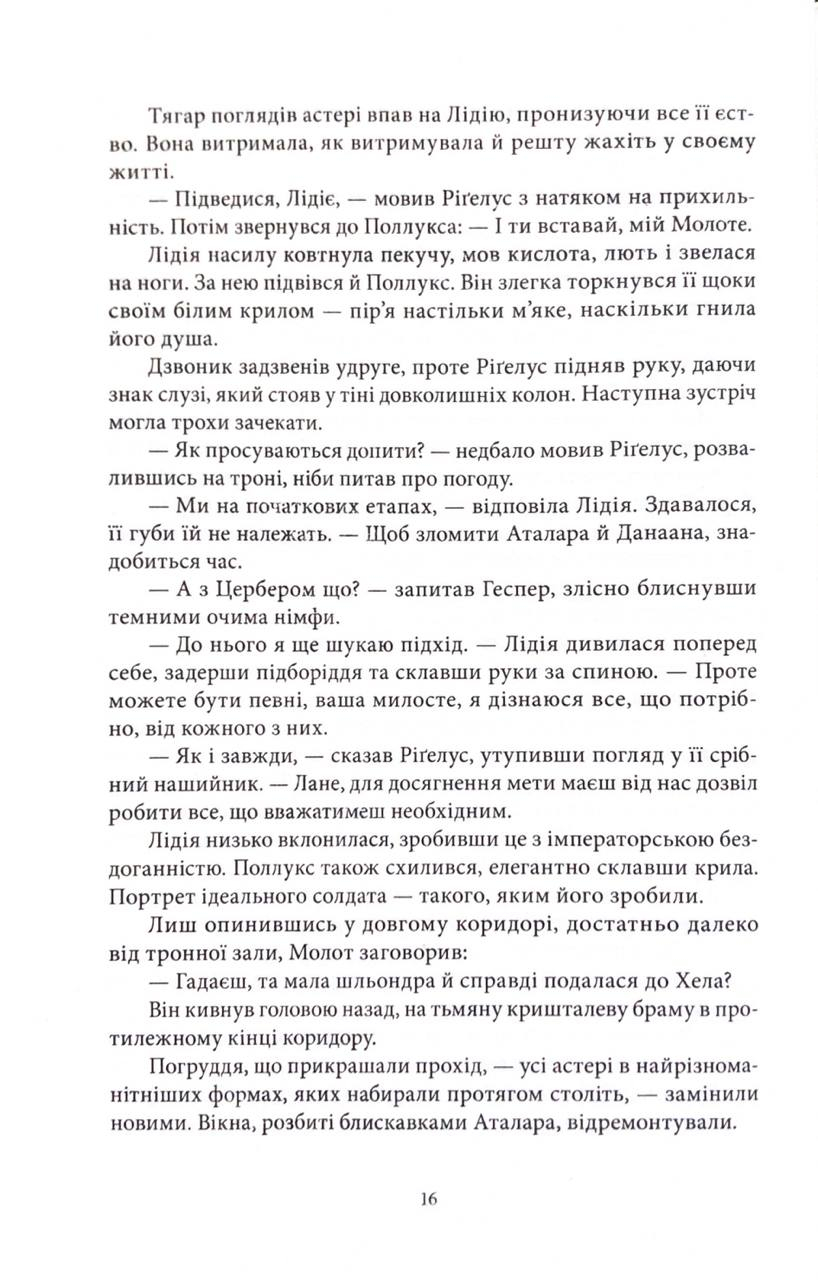 Тягар поглядів астері впав на Лідію, пронизуючи все її єство. Вона витримала, як витримувала й решту жахіть у своєму житті.

— Підведися, Лідіє, — мовив Ріґелус з натяком на прихильність. Потім звернувся до Поллукса: — І ти вставай, мій Молоте.

Лідія насилу ковтнула пекучу, мов кислота, лють і звелася на ноги. За нею підвівся й Поллукс. Він злегка торкнувся її щоки своїм білим крилом — пір'я настільки м'яке, наскільки гнила його душа.

Дзвоник задзвенів удруге, проте Ріґелус підняв руку, даючи знак слузі, який стояв у тіні довколишніх колон. Наступна зустріч могла трохи зачекати.

— Як просуваються допити? — недбало мовив Ріґелус, розвалившись на троні, ніби питав про погоду.

— Ми на початкових етапах, — відповіла Лідія. Здавалося, її губи їй не належать. — Щоб зломити Аталара й Данаана, знадобиться час.

— А з Цербером що? — запитав Геспер, злісно блиснувши темними очима німфи.

— До нього я ще шукаю підхід. — Лідія дивилася поперед себе, задерши підборіддя та склавши руки за спиною. — Проте можете бути певні, ваша милосте, я дізнаюся все, що потрібно, від кожного з них.

— Як і завжди, — сказав Ріґелус, утупивши погляд у її срібний нашийник. — Лане, для досягнення мети маєш від нас дозвіл робити все, що вважатимеш необхідним.

Лідія низько вклонилася, зробивши це з імператорською бездоганністю. Поллукс також схилився, елегантно склавши крила. Портрет ідеального солдата — такого, яким його зробили.

Лиш опинившись у довгому коридорі, достатньо далеко від тронної зали, Молот заговорив:

— Гадаєш, та мала шльондра й справді подалася до Хела?

Він кивнув головою назад, на тьмяну кришталеву браму в протилежному кінці коридору.

Погруддя, що прикрашали прохід, — усі астері в найрізноманітніших формах, яких набирали протягом століть, — замінили новими. Вікна, розбиті блискавками Аталара, відремонтували.

16